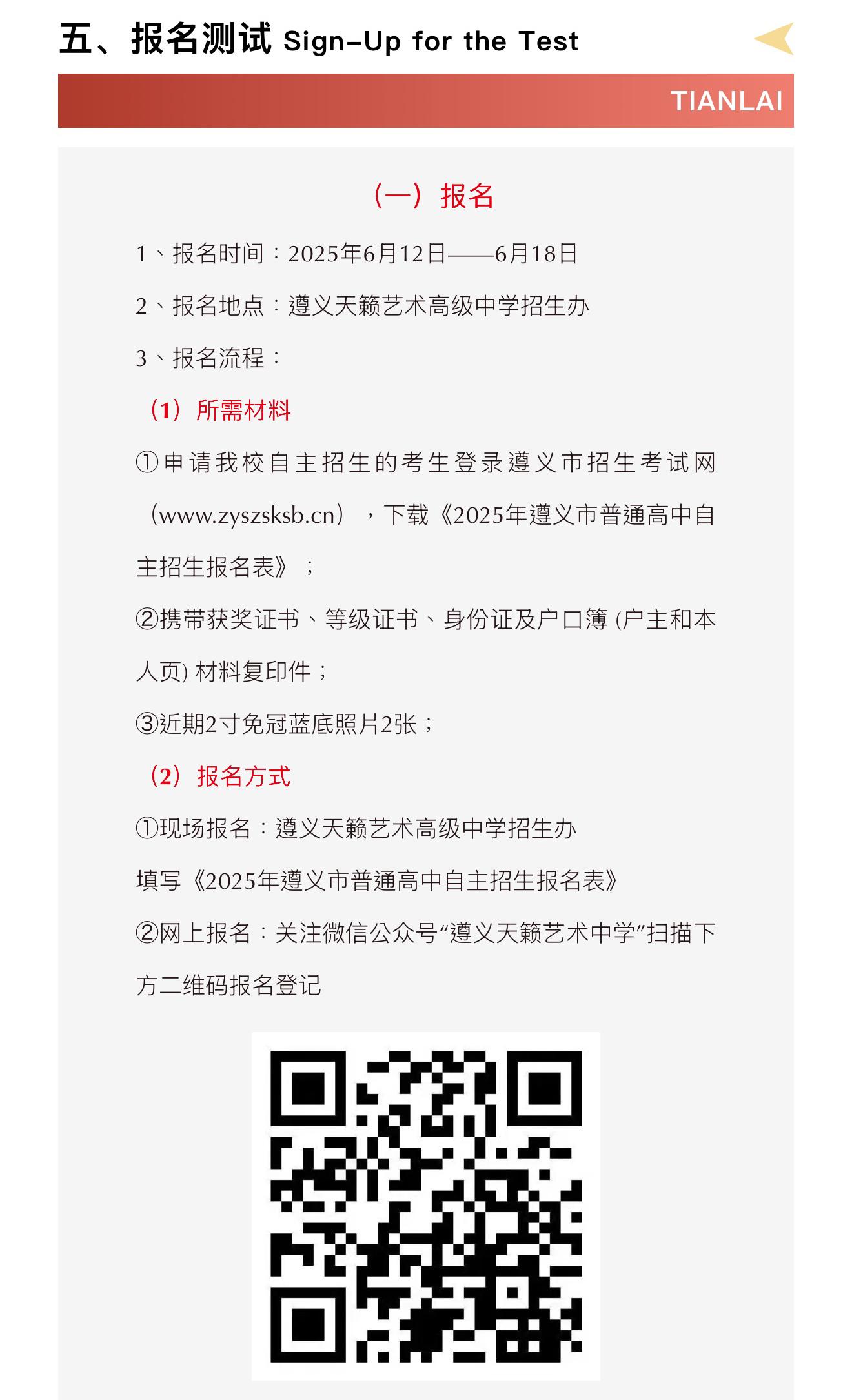 五、报名测试 Sign-Up for the Test

TIANLAI

（一）报名

1、报名时间：2025年6月12日——6月18日

2、报名地点：遵义天籁艺术高级中学招生办

3、报名流程：

（1）所需材料

①申请我校自主招生的考生登录遵义市招生考试网（www.zyszsksb.cn），下载《2025年遵义市普通高中自主招生报名表》；

②携带获奖证书、等级证书、身份证及户口簿 (户主和本人页) 材料复印件；

③近期2寸免冠蓝底照片2张；

（2）报名方式

①现场报名：遵义天籁艺术高级中学招生办

填写《2025年遵义市普通高中自主招生报名表》

②网上报名：关注微信公众号“遵义天籁艺术中学”扫描下方二维码报名登记